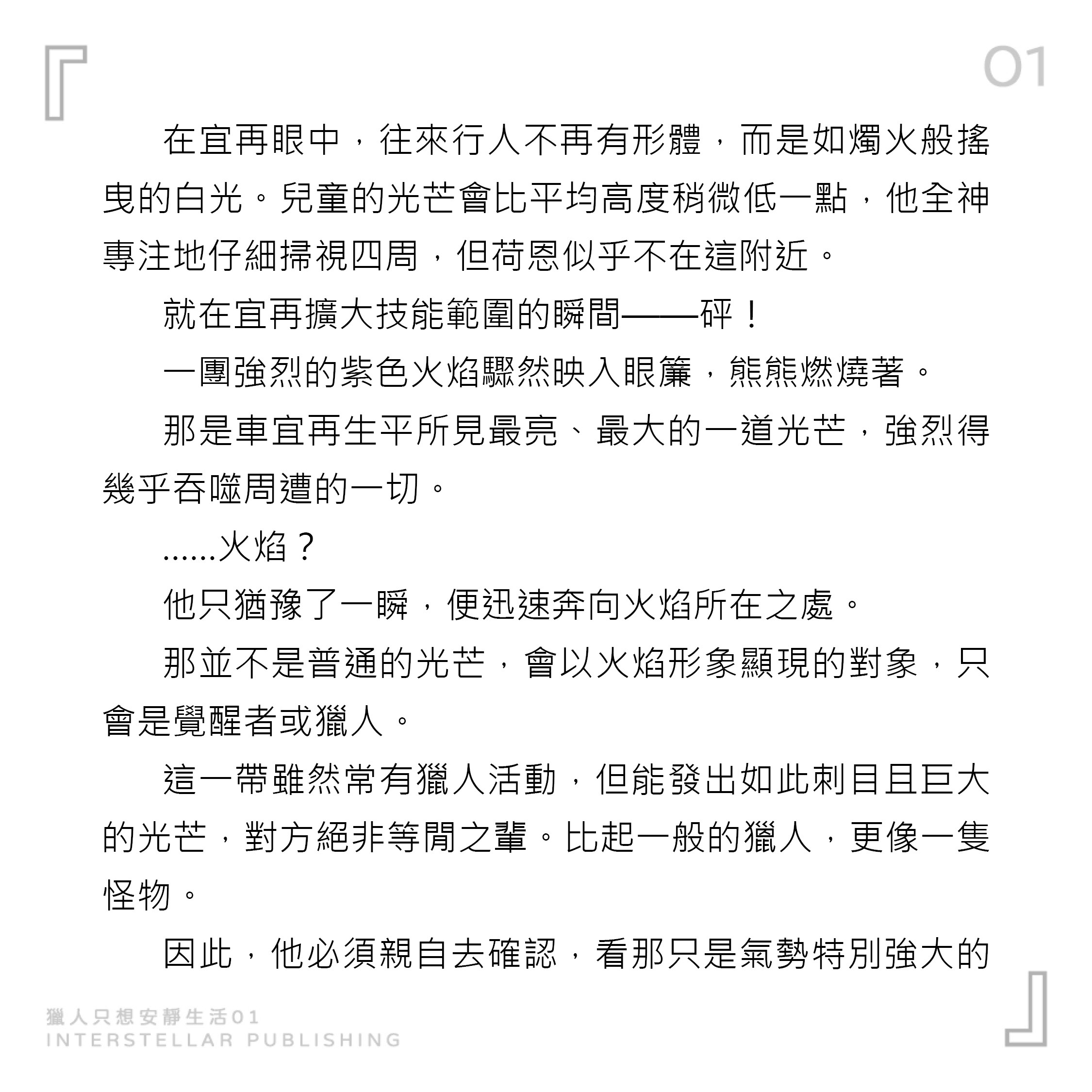 01

在宜再眼中，往來行人不再有形體，而是如燭火般搖曳的白光。兒童的光芒會比平均高度稍微低一點，他全神專注地仔細掃視四周，但荷恩似乎不在這附近。

就在宜再擴大技能範圍的瞬間——砰！

一團強烈的紫色火焰驟然映入眼簾，熊熊燃燒著。

那是車宜再生平所見最亮、最大的一道光芒，強烈得幾乎吞噬周遭的一切。

……火焰？

他只猶豫了一瞬，便迅速奔向火焰所在之處。

那並不是普通的光芒，會以火焰形象顯現的對象，只會是覺醒者或獵人。

這一帶雖然常有獵人活動，但能發出如此刺目且巨大的光芒，對方絕非等閒之輩。比起一般的獵人，更像一隻怪物。

因此，他必須親自去確認，看那只是氣勢特別強大的

獵人只想安靜生活01
INTERSTELLAR PUBLISHING